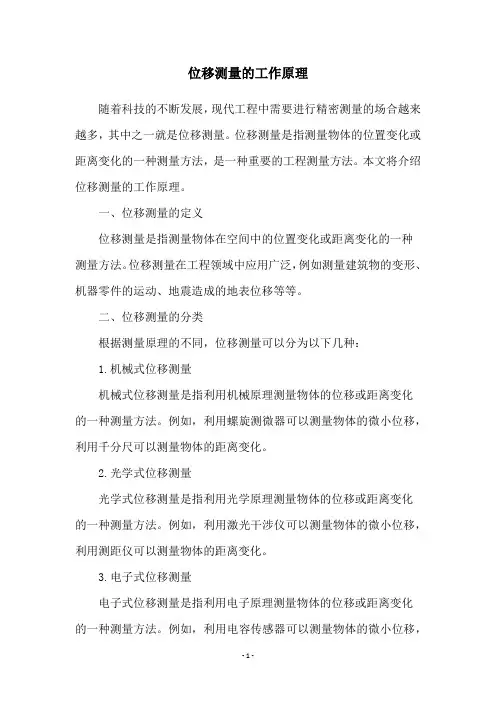 位移测量的工作原理

随着科技的不断发展，现代工程中需要进行精密测量的场合越来越多，其中之一就是位移测量。位移测量是指测量物体的位置变化或距离变化的一种测量方法，是一种重要的工程测量方法。本文将介绍位移测量的工作原理。

一、位移测量的定义

位移测量是指测量物体在空间中的位置变化或距离变化的一种测量方法。位移测量在工程领域中应用广泛，例如测量建筑物的变形、机器零件的运动、地震造成的地表位移等等。

二、位移测量的分类

根据测量原理的不同，位移测量可以分为以下几种：

1. 机械式位移测量

机械式位移测量是指利用机械原理测量物体的位移或距离变化的一种测量方法。例如，利用螺旋测微器可以测量物体的微小位移，利用千分尺可以测量物体的距离变化。

2. 光学式位移测量

光学式位移测量是指利用光学原理测量物体的位移或距离变化的一种测量方法。例如，利用激光干涉仪可以测量物体的微小位移，利用测距仪可以测量物体的距离变化。

3. 电子式位移测量

电子式位移测量是指利用电子原理测量物体的位移或距离变化的一种测量方法。例如，利用电容传感器可以测量物体的微小位移，

- 1 -